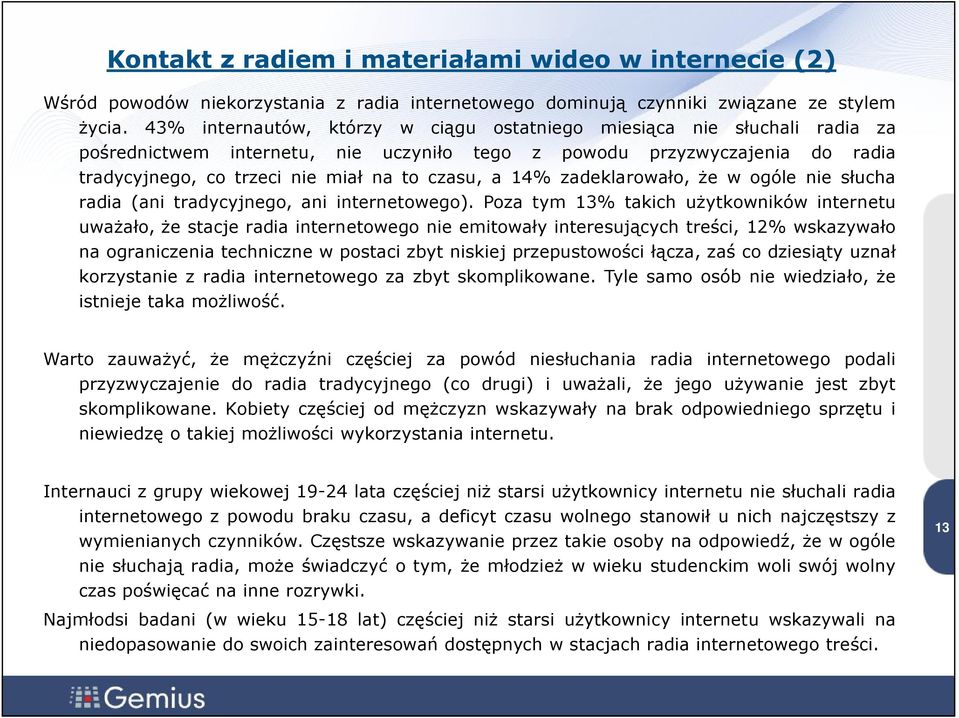 Kontakt z radiem i materiałami wideo w internecie (2)

Wśród powodów niekorzystania z radia internetowego dominują czynniki związane ze stylem życia. 43% internautów, którzy w ciągu ostatniego miesiąca nie słuchali radia za pośrednictwem internetu, nie uczyniło tego z powodu przyzwyczajenia do radia tradycyjnego, co trzeci nie miał na to czasu, a 14% zadeklarowało, że w ogóle nie słucha radia (ani tradycyjnego, ani internetowego). Poza tym 13% takich użytkowników internetu uważało, że stacje radia internetowego nie emitowały interesujących treści, 12% wskazywało na ograniczenia techniczne w postaci zbyt niskiej przepustowości łącza, zaś co dziesiąty uznał korzystanie z radia internetowego za zbyt skomplikowane. Tyle samo osób nie wiedziało, że istnieje taka możliwość.

Warto zauważyć, że mężczyźni częściej za powód niesłuchania radia internetowego podali przyzwyczajenie do radia tradycyjnego (co drugi) i uważali, że jego używanie jest zbyt skomplikowane. Kobiety częściej od mężczyzn wskazywały na brak odpowiedniego sprzętu i niewiedzę o takiej możliwości wykorzystania internetu.

Internauci z grupy wiekowej 19-24 lata częściej niż starsi użytkownicy internetu nie słuchali radia internetowego z powodu braku czasu, a deficyt czasu wolnego stanowił u nich najczęstszy z wymienianych czynników. Częstsze wskazywanie przez takie osoby na odpowiedź, że w ogóle nie słuchają radia, może świadczyć o tym, że młodzież w wieku studenckim woli swój wolny czas poświęcać na inne rozrywki.

Najmłodsi badani (w wieku 15-18 lat) częściej niż starsi użytkownicy internetu wskazywali na niedopasowanie do swoich zainteresowań dostępnych w stacjach radia internetowego treści.

13

Gemius